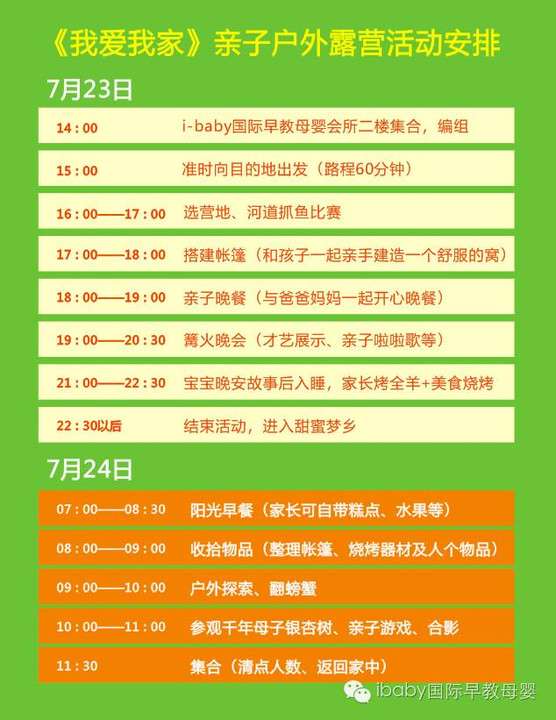 《我爱我家》亲子户外露营活动安排

7月23日

14：00 i-baby国际早教母婴会所二楼集合，编组

15：00 准时向目的地出发（路程60分钟）

16：00——17：00 选营地、河道抓鱼比赛

17：00——18：00 搭建帐篷（和孩子一起亲手建造一个舒服的窝）

18：00——19：00 亲子晚餐（与爸爸妈妈一起开心晚餐）

19：00——20：30 篝火晚会（才艺展示、亲子啦啦歌等）

21：00——22：30 宝宝晚安故事后入睡，家长烤全羊+美食烧烤

22：30以后 结束活动，进入甜蜜梦乡

7月24日

07：00——08：30 阳光早餐（家长可自带糕点、水果等）

08：00——09：00 收拾物品（整理帐篷、烧烤器材及人个物品）

09：00——10：00 户外探索、翻螃蟹

10：00——11：00 参观千年母子银杏树、亲子游戏、合影

11：30 集合（清点人数、返回家中）

ibaby国际早教母婴